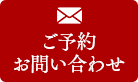 ご予約
お問い合わせ